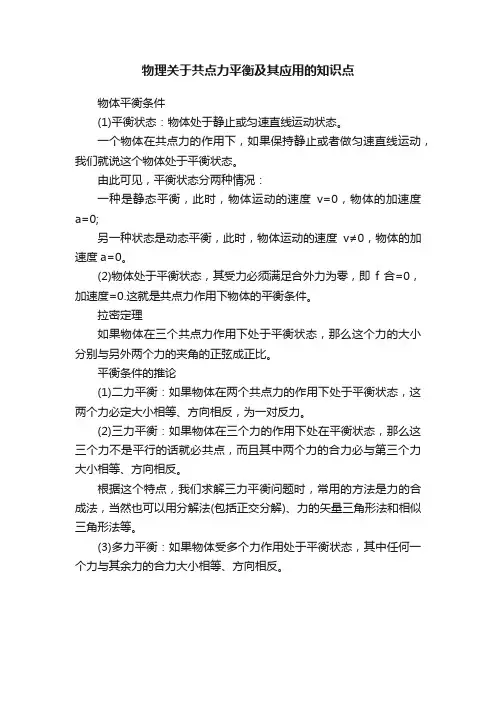 物理关于共点力平衡及其应用的知识点

物体平衡条件

(1)平衡状态：物体处于静止或匀速直线运动状态。

一个物体在共点力的作用下，如果保持静止或者做匀速直线运动，我们就说这个物体处于平衡状态。

由此可见，平衡状态分两种情况：

一种是静态平衡，此时，物体运动的速度 v=0，物体的加速度 a=0;

另一种状态是动态平衡，此时，物体运动的速度 v≠0，物体的加速度 a=0。

(2)物体处于平衡状态，其受力必须满足合外力为零，即 f 合=0，加速度=0.这就是共点力作用下物体的平衡条件。

拉密定理

如果物体在三个共点力作用下处于平衡状态，那么这个力的大小分别与另外两个力的夹角的正弦成正比。

平衡条件的推论

(1)二力平衡：如果物体在两个共点力的作用下处于平衡状态，这两个力必定大小相等、方向相反，为一对反力。

(2)三力平衡：如果物体在三个力的作用下处在平衡状态，那么这三个力不是平行的话就必共点，而且其中两个力的合力必与第三个力大小相等、方向相反。

根据这个特点，我们求解三力平衡问题时，常用的方法是力的合成法，当然也可以用分解法(包括正交分解)、力的矢量三角形法和相似三角形法等。

(3)多力平衡：如果物体受多个力作用处于平衡状态，其中任何一个力与其余力的合力大小相等、方向相反。